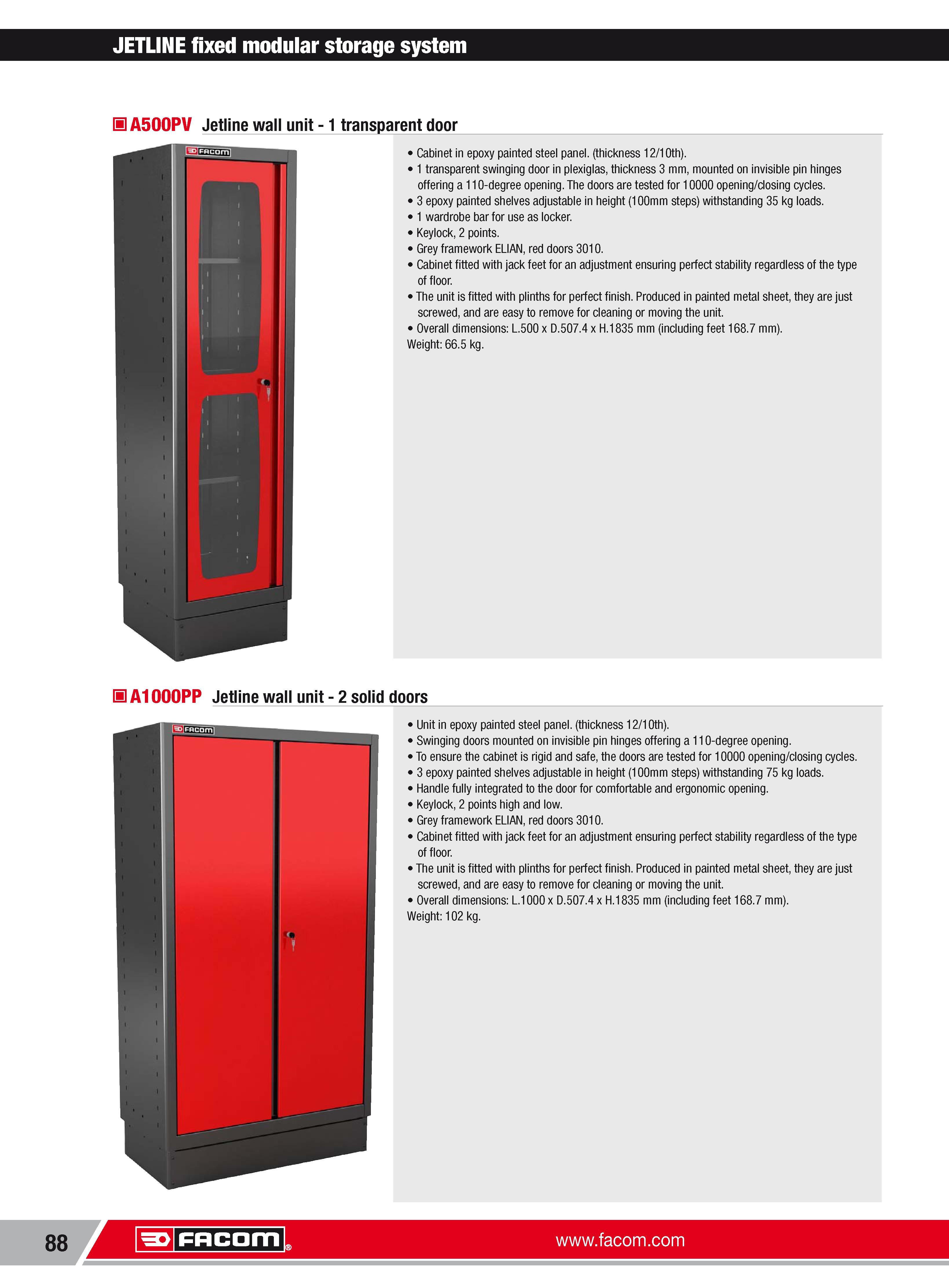 JETLINE fixed modular storage system

A500PV Jetline wall unit - 1 transparent door

FACOM

• Cabinet in epoxy painted steel panel. (thickness 12/10th).
• 1 transparent swinging door in plexiglas, thickness 3 mm, mounted on invisible pin hinges offering a 110-degree opening. The doors are tested for 10000 opening/closing cycles.
• 3 epoxy painted shelves adjustable in height (100mm steps) withstanding 35 kg loads.
• 1 wardrobe bar for use as locker.
• Keylock, 2 points.
• Grey framework ELIAN, red doors 3010.
• Cabinet fitted with jack feet for an adjustment ensuring perfect stability regardless of the type of floor.
• The unit is fitted with plinths for perfect finish. Produced in painted metal sheet, they are just screwed, and are easy to remove for cleaning or moving the unit.
• Overall dimensions: L.500 x D.507.4 x H.1835 mm (including feet 168.7 mm).
Weight: 66.5 kg.

A1000PP Jetline wall unit - 2 solid doors

FACOM

• Unit in epoxy painted steel panel. (thickness 12/10th).
• Swinging doors mounted on invisible pin hinges offering a 110-degree opening.
• To ensure the cabinet is rigid and safe, the doors are tested for 10000 opening/closing cycles.
• 3 epoxy painted shelves adjustable in height (100mm steps) withstanding 75 kg loads.
• Handle fully integrated to the door for comfortable and ergonomic opening.
• Keylock, 2 points high and low.
• Grey framework ELIAN, red doors 3010.
• Cabinet fitted with jack feet for an adjustment ensuring perfect stability regardless of the type of floor.
• The unit is fitted with plinths for perfect finish. Produced in painted metal sheet, they are just screwed, and are easy to remove for cleaning or moving the unit.
• Overall dimensions: L.1000 x D.507.4 x H.1835 mm (including feet 168.7 mm).
Weight: 102 kg.

88

FACOM®

www.facom.com